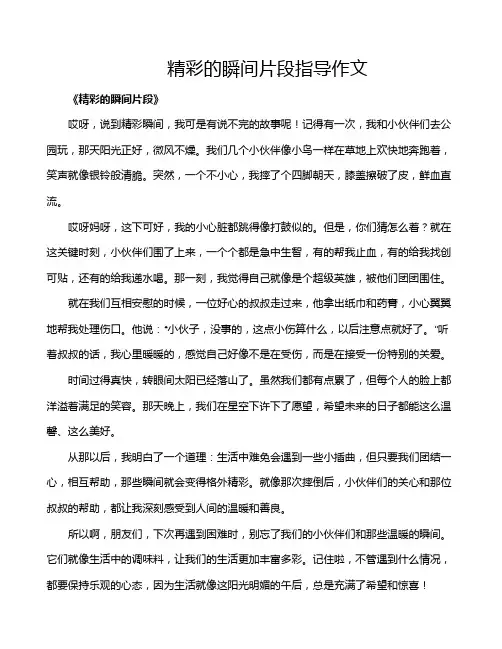 精彩的瞬间片段指导作文

《精彩的瞬间片段》

哎呀，说到精彩瞬间，我可是有说不完的故事呢！记得有一次，我和小伙伴们去公园玩，那天阳光正好，微风不燥。我们几个小伙伴像小鸟一样在草地上欢快地奔跑着，笑声就像银铃般清脆。突然，一个不小心，我摔了个四脚朝天，膝盖擦破了皮，鲜血直流。

哎呀妈呀，这下可好，我的小心脏都跳得像打鼓似的。但是，你们猜怎么着？就在这关键时刻，小伙伴们围了上来，一个个都是急中生智，有的帮我止血，有的给我找创可贴，还有的给我递水喝。那一刻，我觉得自己就像是个超级英雄，被他们团团围住。

就在我们互相安慰的时候，一位好心的叔叔走过来，他拿出纸巾和药膏，小心翼翼地帮我处理伤口。他说："小伙子，没事的，这点小伤算什么，以后注意点就好了。"听着叔叔的话，我心里暖暖的，感觉自己好像不是在受伤，而是在接受一份特别的关爱。

时间过得真快，转眼间太阳已经落山了。虽然我们都有点累了，但每个人的脸上都洋溢着满足的笑容。那天晚上，我们在星空下许下了愿望，希望未来的日子都能这么温馨、这么美好。

从那以后，我明白了一个道理：生活中难免会遇到一些小插曲，但只要我们团结一心，相互帮助，那些瞬间就会变得格外精彩。就像那次摔倒后，小伙伴们的关心和那位叔叔的帮助，都让我深刻感受到人间的温暖和善良。

所以啊，朋友们，下次再遇到困难时，别忘了我们的小伙伴们和那些温暖的瞬间。它们就像生活中的调味料，让我们的生活更加丰富多彩。记住啦，不管遇到什么情况，都要保持乐观的心态，因为生活就像这阳光明媚的午后，总是充满了希望和惊喜！